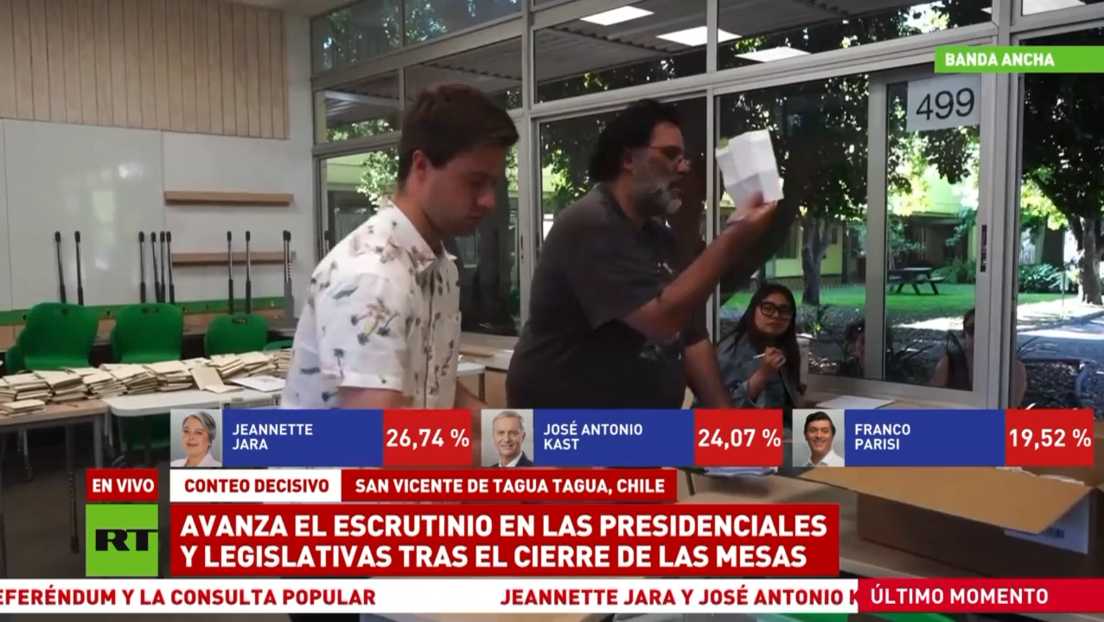 BANDA ANCHA

499

JEANNETTE JARA 26,74 %

JOSÉ ANTONIO KAST 24,07 %

FRANCO PARISI 19,52 %

EN VIVO

CONTEO DECISIVO

SAN VICENTE DE TAGUA TAGUA, CHILE

RT

AVANZA EL ESCRUTINIO EN LAS PRESIDENCIALES Y LEGISLATIVAS TRAS EL CIERRE DE LAS MESAS

EFERÉNDUM Y LA CONSULTA POPULAR

JEANNETTE JARA Y JOSÉ ANTONIO K

ÚLTIMO MOMENTO